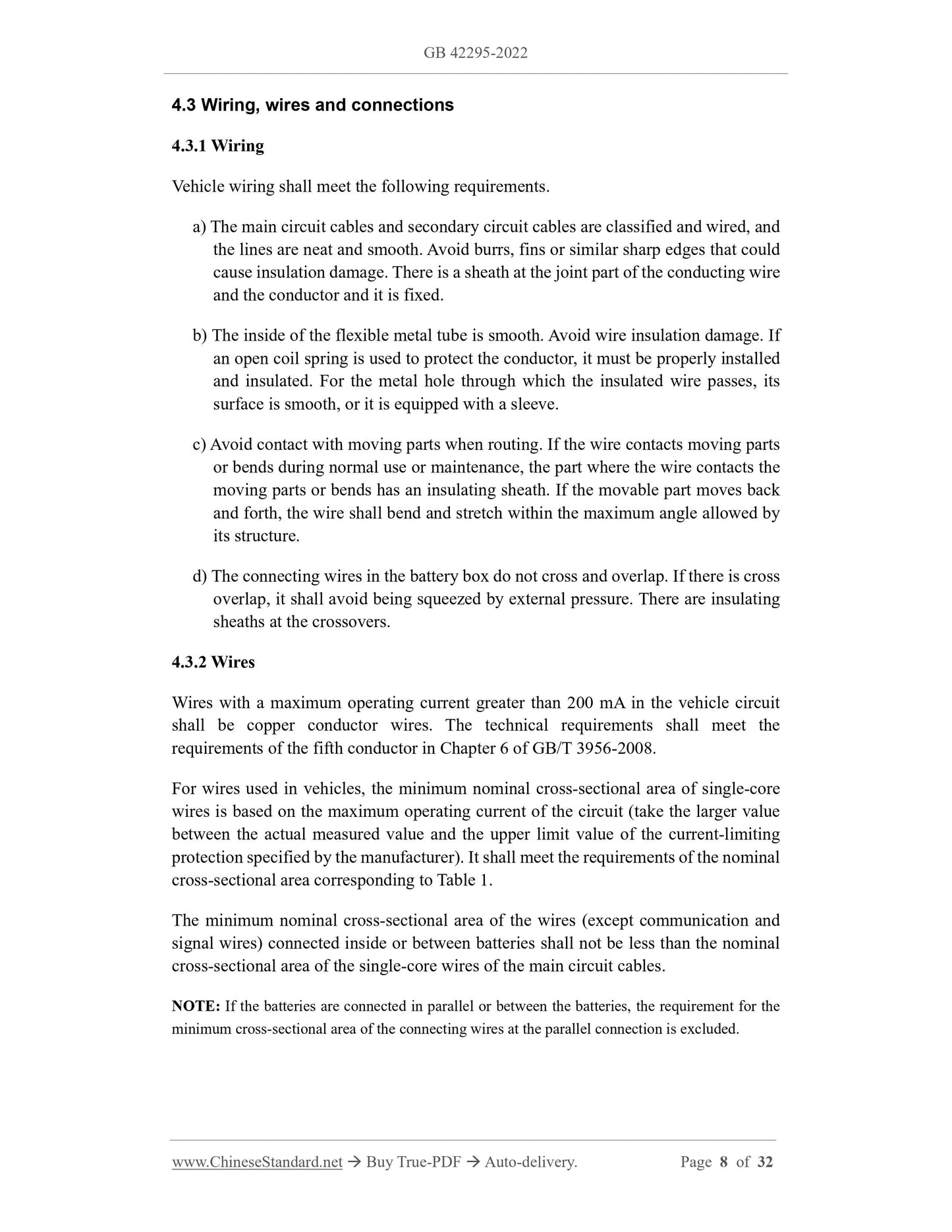 GB 42295-2022

4.3 Wiring, wires and connections

4.3.1 Wiring

Vehicle wiring shall meet the following requirements.

a) The main circuit cables and secondary circuit cables are classified and wired, and the lines are neat and smooth. Avoid burrs, fins or similar sharp edges that could cause insulation damage. There is a sheath at the joint part of the conducting wire and the conductor and it is fixed.

b) The inside of the flexible metal tube is smooth. Avoid wire insulation damage. If an open coil spring is used to protect the conductor, it must be properly installed and insulated. For the metal hole through which the insulated wire passes, its surface is smooth, or it is equipped with a sleeve.

c) Avoid contact with moving parts when routing. If the wire contacts moving parts or bends during normal use or maintenance, the part where the wire contacts the moving parts or bends has an insulating sheath. If the movable part moves back and forth, the wire shall bend and stretch within the maximum angle allowed by its structure.

d) The connecting wires in the battery box do not cross and overlap. If there is cross overlap, it shall avoid being squeezed by external pressure. There are insulating sheaths at the crossovers.

4.3.2 Wires

Wires with a maximum operating current greater than 200 mA in the vehicle circuit shall be copper conductor wires. The technical requirements shall meet the requirements of the fifth conductor in Chapter 6 of GB/T 3956-2008.

For wires used in vehicles, the minimum nominal cross-sectional area of single-core wires is based on the maximum operating current of the circuit (take the larger value between the actual measured value and the upper limit value of the current-limiting protection specified by the manufacturer). It shall meet the requirements of the nominal cross-sectional area corresponding to Table 1.

The minimum nominal cross-sectional area of the wires (except communication and signal wires) connected inside or between batteries shall not be less than the nominal cross-sectional area of the single-core wires of the main circuit cables.

NOTE: If the batteries are connected in parallel or between the batteries, the requirement for the minimum cross-sectional area of the connecting wires at the parallel connection is excluded.

www.ChineseStandard.net → Buy True-PDF → Auto-delivery. Page 8 of 32